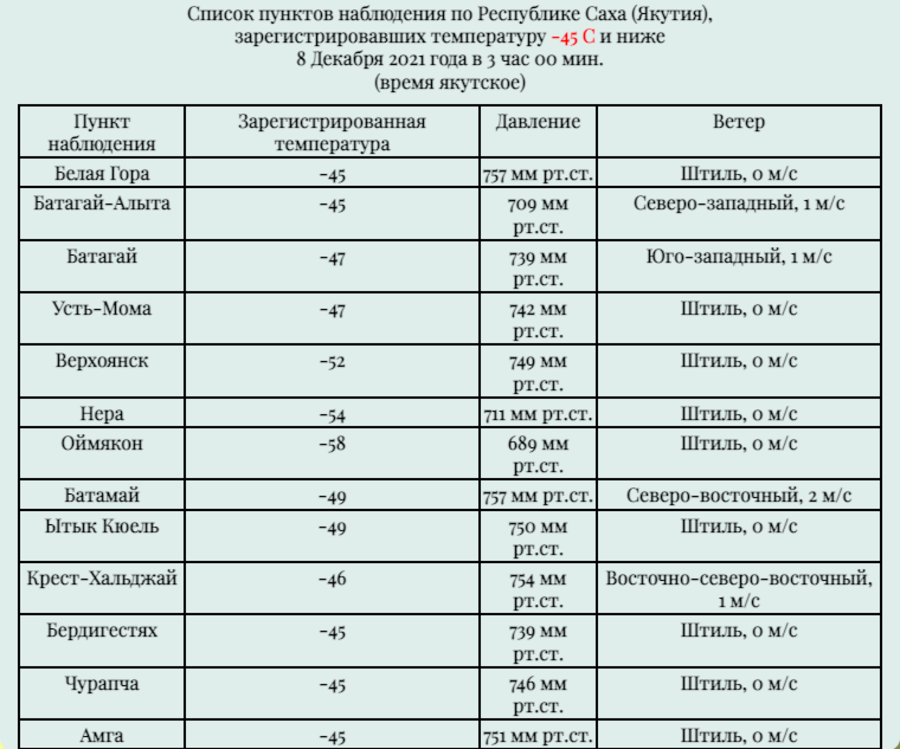 Список пунктов наблюдения по Республике Саха (Якутия), зарегистрировавших температуру -45 С и ниже
8 Декабря 2021 года в 3 час 00 мин.
(время якутское)

| Пункт наблюдения | Зарегистрированная температура | Давление | Ветер |
|---|---|---|---|
| Белая Гора | -45 | 757 мм рт.ст. | Штиль, 0 м/с |
| Батагай-Алыта | -45 | 709 мм рт.ст. | Северо-западный, 1 м/с |
| Батагай | -47 | 739 мм рт.ст. | Юго-западный, 1 м/с |
| Усть-Мома | -47 | 742 мм рт.ст. | Штиль, 0 м/с |
| Верхоянск | -52 | 749 мм рт.ст. | Штиль, 0 м/с |
| Нера | -54 | 711 мм рт.ст. | Штиль, 0 м/с |
| Оймякон | -58 | 689 мм рт.ст. | Штиль, 0 м/с |
| Батамай | -49 | 757 мм рт.ст. | Северо-восточный, 2 м/с |
| Ытык Кюель | -49 | 750 мм рт.ст. | Штиль, 0 м/с |
| Крест-Хальджай | -46 | 754 мм рт.ст. | Восточно-северо-восточный, 1 м/с |
| Бердигестях | -45 | 739 мм рт.ст. | Штиль, 0 м/с |
| Чурапча | -45 | 746 мм рт.ст. | Штиль, 0 м/с |
| Амга | -45 | 751 мм рт.ст. | Штиль, 0 м/с |